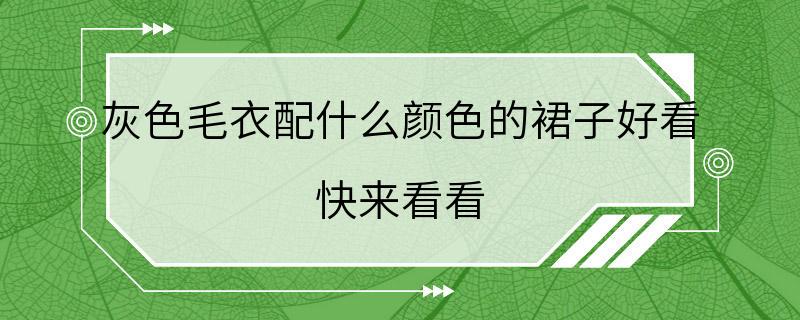 灰色毛衣配什么颜色的裙子好看

快来看看